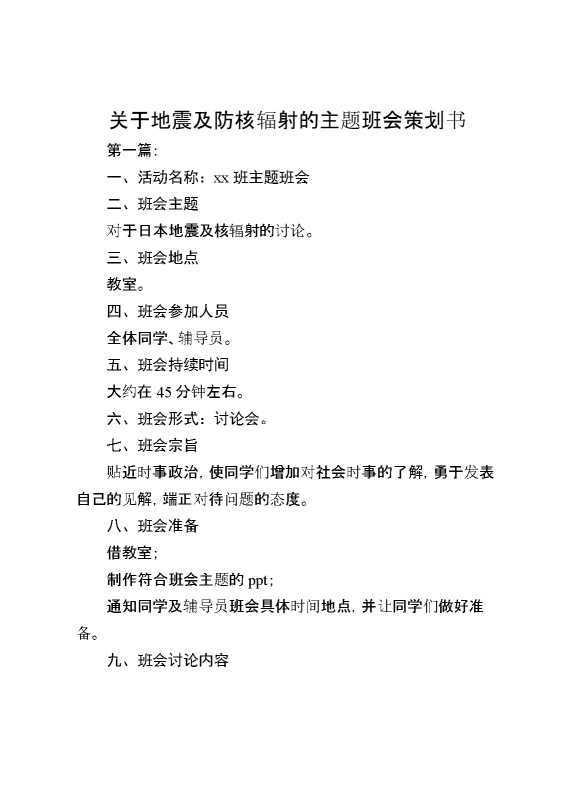 关于地震及防核辐射的主题班会策划书

第一篇:

一、活动名称：xx 班主题班会

二、班会主题

对于日本地震及核辐射的讨论。

三、班会地点

教室。

四、班会参加人员

全体同学、辅导员。

五、班会持续时间

大约在 45 分钟左右。

六、班会形式：讨论会。

七、班会宗旨

贴近时事政治，使同学们增加对社会时事的了解，勇于发表自己的见解，端正对待问题的态度。

八、班会准备

借教室;

制作符合班会主题的 ppt;

通知同学及辅导员班会具体时间地点，并让同学们做好准备。

九、班会讨论内容